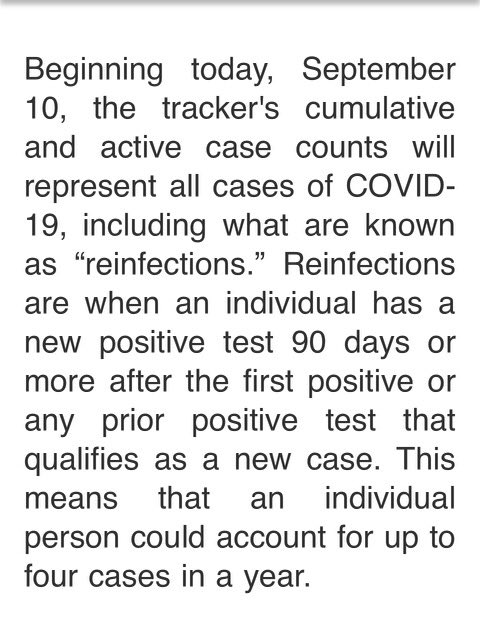 Beginning today, September 10, the tracker's cumulative and active case counts will represent all cases of COVID-19, including what are known as “reinfections.” Reinfections are when an individual has a new positive test 90 days or more after the first positive or any prior positive test that qualifies as a new case. This means that an individual person could account for up to four cases in a year.